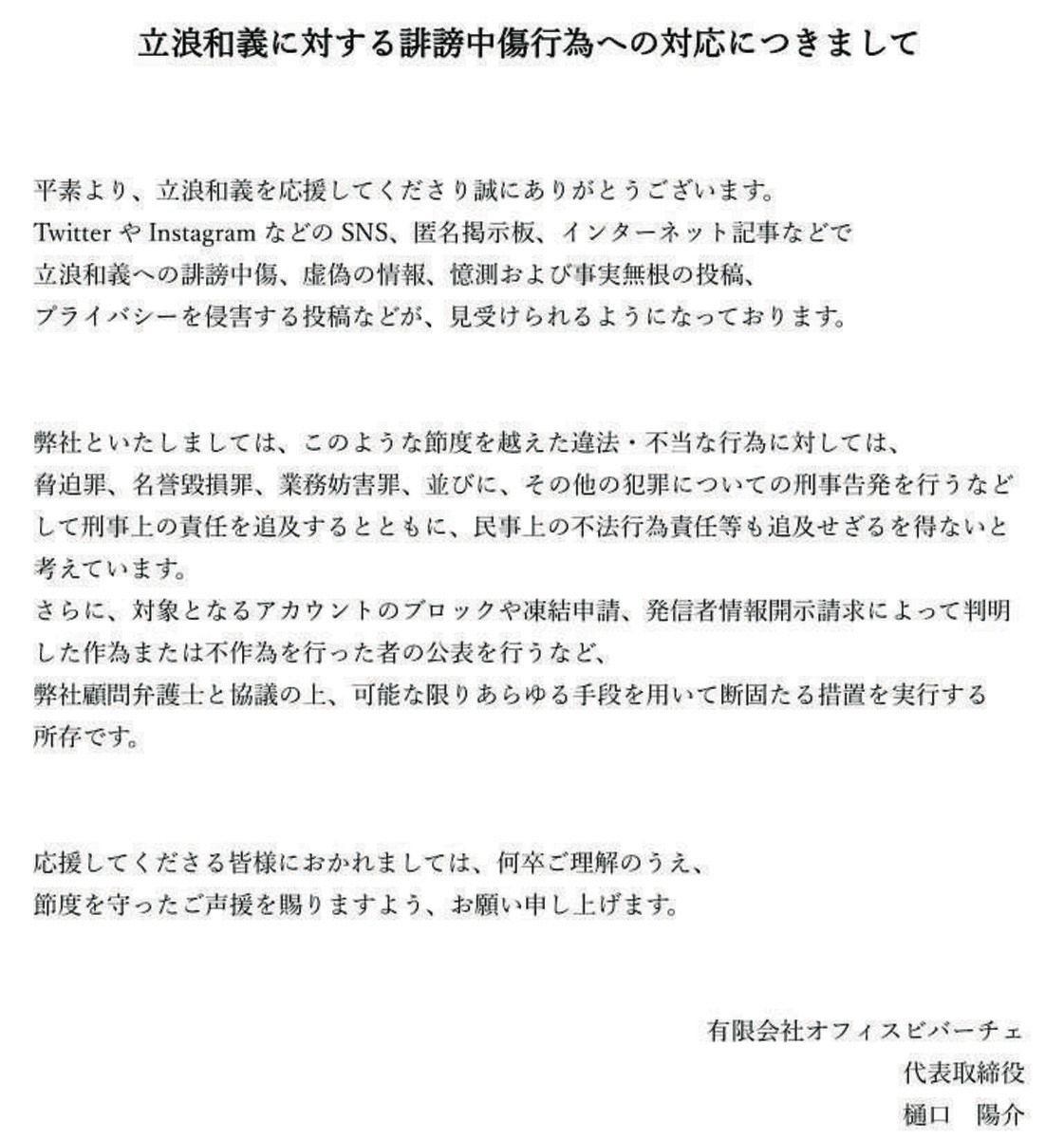 立浪和義に対する誹謗中傷行為への対応につきまして

平素より、立浪和義を応援してくださり誠にありがとうございます。
Twitter や Instagram などの SNS、匿名掲示板、インターネット記事などで
立浪和義への誹謗中傷、虚偽の情報、憶測および事実無根の投稿、
プライバシーを侵害する投稿などが、見受けられるようになっております。

弊社といたしましては、このような節度を越えた違法・不当な行為に対しては、
脅迫罪、名誉毀損罪、業務妨害罪、並びに、その他の犯罪についての刑事告発を行うなどして刑事上の責任を追及するとともに、民事上の不法行為責任等も追及せざるを得ないと考えています。
さらに、対象となるアカウントのブロックや凍結申請、発信者情報開示請求によって判明した作為または不作為を行った者の公表を行うなど、
弊社顧問弁護士と協議の上、可能な限りあらゆる手段を用いて断固たる措置を実行する所存です。

応援してくださる皆様におかれましては、何卒ご理解のうえ、
節度を守ったご声援を賜りますよう、お願い申し上げます。

有限会社オフィスビバーチェ
代表取締役
樋口　陽介